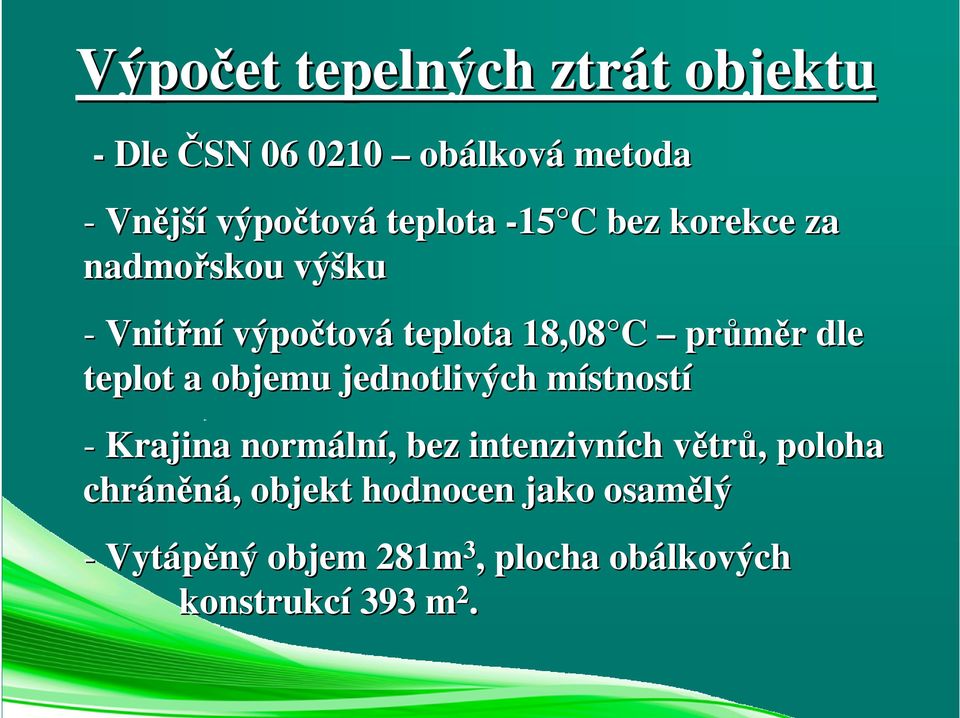 Výpočet tepelných ztrát objektu

- Dle ČSN 06 0210 – obálková metoda

- Vnější výpočtová teplota -15°C bez korekce za nadmořskou výšku

- Vnitřní výpočtová teplota 18,08°C – průměr dle teplot a objemu jednotlivých místností

- Krajina normální, bez intenzivních větrů, poloha chráněná, objekt hodnocen jako osamělý

- Vytápěný objem 281m$^3$, plocha obálkových konstrukcí 393 m$^2$.